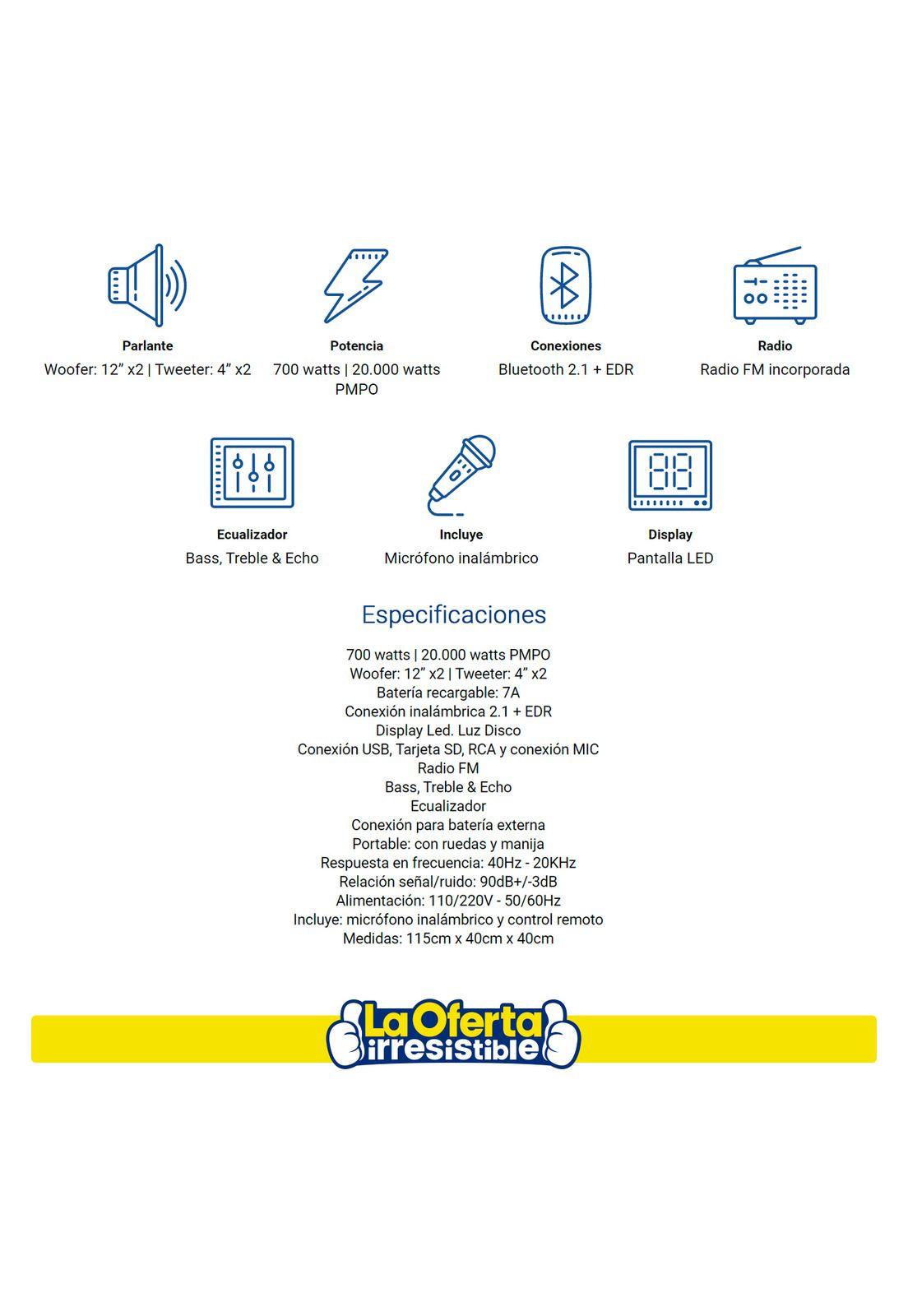 Parlante
Woofer: 12” x2 | Tweeter: 4” x2

Potencia
700 watts | 20.000 watts PMPO

Conexiones
Bluetooth 2.1 + EDR

Radio
Radio FM incorporada

Ecualizador
Bass, Treble & Echo

Incluye
Micrófono inalámbrico

Display
Pantalla LED

Especificaciones

700 watts | 20.000 watts PMPO
Woofer: 12” x2 | Tweeter: 4” x2
Batería recargable: 7A
Conexión inalámbrica 2.1 + EDR
Display Led. Luz Disco
Conexión USB, Tarjeta SD, RCA y conexión MIC
Radio FM
Bass, Treble & Echo
Ecualizador
Conexión para batería externa
Portable: con ruedas y manija
Respuesta en frecuencia: 40Hz - 20KHz
Relación señal/ruido: 90dB+/-3dB
Alimentación: 110/220V - 50/60Hz
Incluye: micrófono inalámbrico y control remoto
Medidas: 115cm x 40cm x 40cm

La Oferta irresistible